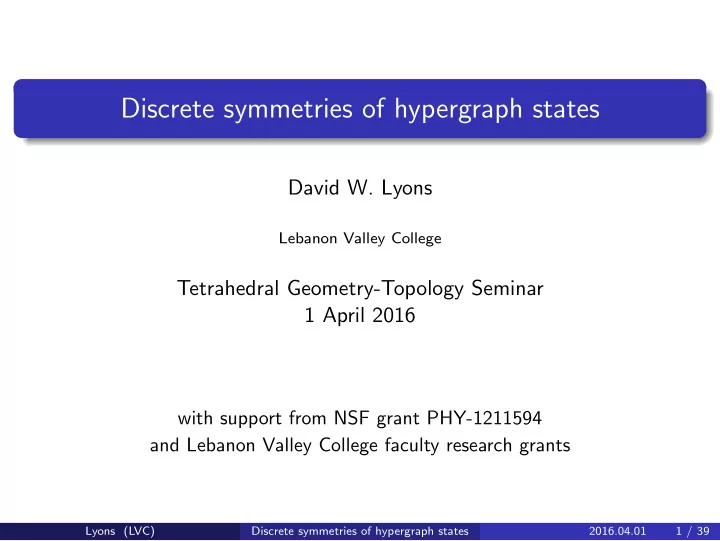 Discrete symmetries of hypergraph states

David W. Lyons

Lebanon Valley College

Tetrahedral Geometry-Topology Seminar
1 April 2016

with support from NSF grant PHY-1211594
and Lebanon Valley College faculty research grants

Lyons (LVC) Discrete symmetries of hypergraph states 2016.04.01 1 / 39